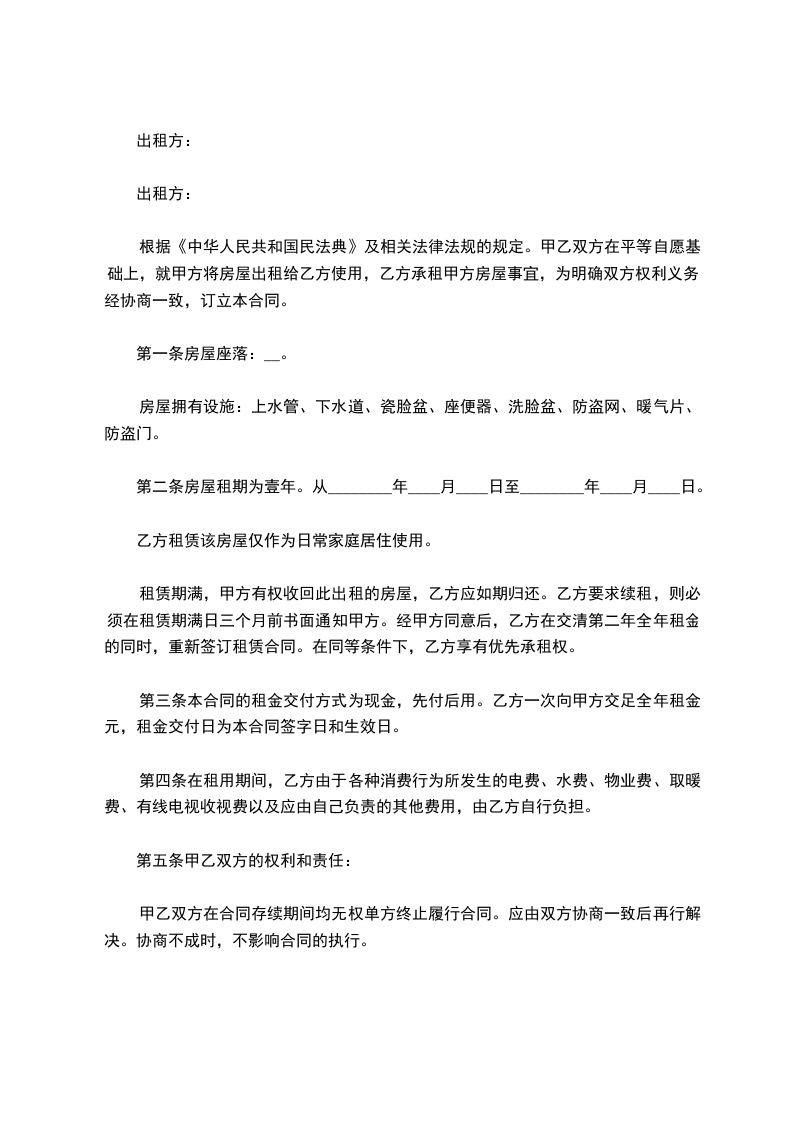 出租方：

出租方：

根据《中华人民共和国民法典》及相关法律法规的规定。甲乙双方在平等自愿基础上，就甲方将房屋出租给乙方使用，乙方承租甲方房屋事宜，为明确双方权利义务经协商一致，订立本合同。

第一条房屋座落：__。

房屋拥有设施：上水管、下水道、瓷脸盆、座便器、洗脸盆、防盗网、暖气片、防盗门。

第二条房屋租期为壹年。从________年____月____日至________年____月____日。

乙方租赁该房屋仅作为日常家庭居住使用。

租赁期满，甲方有权收回此出租的房屋，乙方应如期归还。乙方要求续租，则必须在租赁期满日三个月前书面通知甲方。经甲方同意后，乙方在交清第二年全年租金的同时，重新签订租赁合同。在同等条件下，乙方享有优先承租权。

第三条本合同的租金交付方式为现金，先付后用。乙方一次向甲方交足全年租金元，租金交付日为本合同签字日和生效日。

第四条在租用期间，乙方由于各种消费行为所发生的电费、水费、物业费、取暖费、有线电视收视费以及应由自己负责的其他费用，由乙方自行负担。

第五条甲乙双方的权利和责任：

甲乙双方在合同存续期间均无权单方终止履行合同。应由双方协商一致后再行解决。协商不成时，不影响合同的执行。